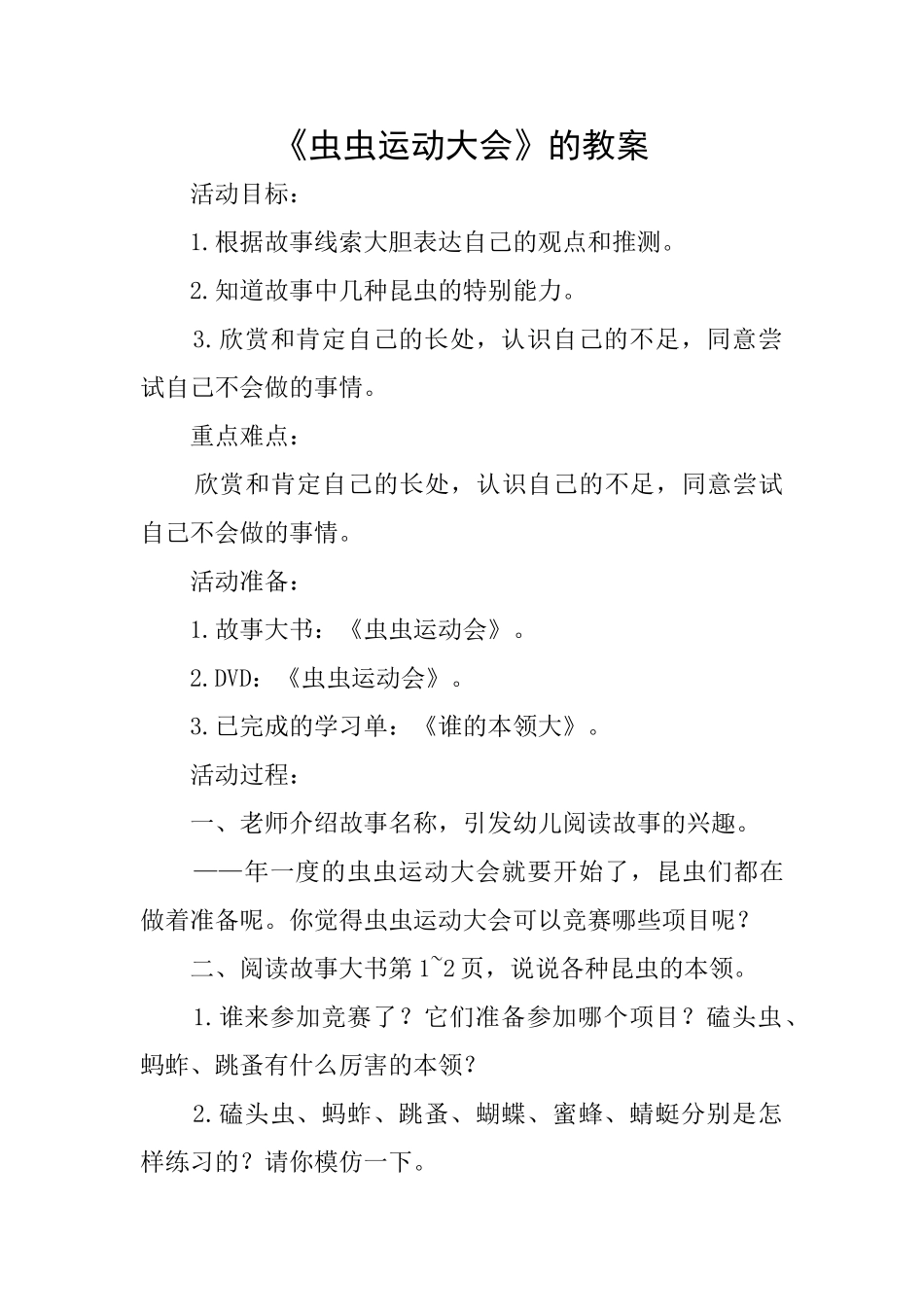 《虫虫运动大会》的教案

活动目标：

1.根据故事线索大胆表达自己的观点和推测。

2.知道故事中几种昆虫的特别能力。

3.欣赏和肯定自己的长处，认识自己的不足，同意尝试自己不会做的事情。

重点难点：

欣赏和肯定自己的长处，认识自己的不足，同意尝试自己不会做的事情。

活动准备：

1.故事大书：《虫虫运动会》。

2.DVD：《虫虫运动会》。

3.已完成的学习单：《谁的本领大》。

活动过程：

一、老师介绍故事名称，引发幼儿阅读故事的兴趣。

——年一度的虫虫运动大会就要开始了，昆虫们都在做着准备呢。你觉得虫虫运动大会可以竞赛哪些项目呢？

二、阅读故事大书第1~2页，说说各种昆虫的本领。

1.谁来参加竞赛了？它们准备参加哪个项目？磕头虫、蚂蚱、跳蚤有什么厉害的本领？

2.磕头虫、蚂蚱、跳蚤、蝴蝶、蜜蜂、蜻蜓分别是怎样练习的？请你模仿一下。